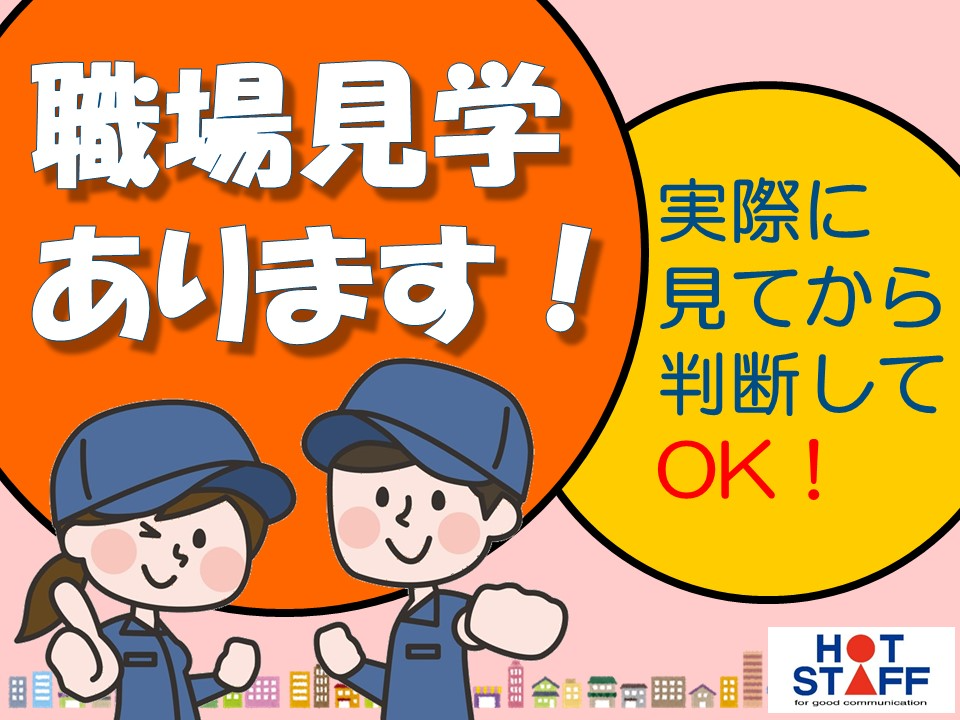 職場見学
あります！

実際に
見てから
判断して
OK！

HOT
STAFF
for good communication